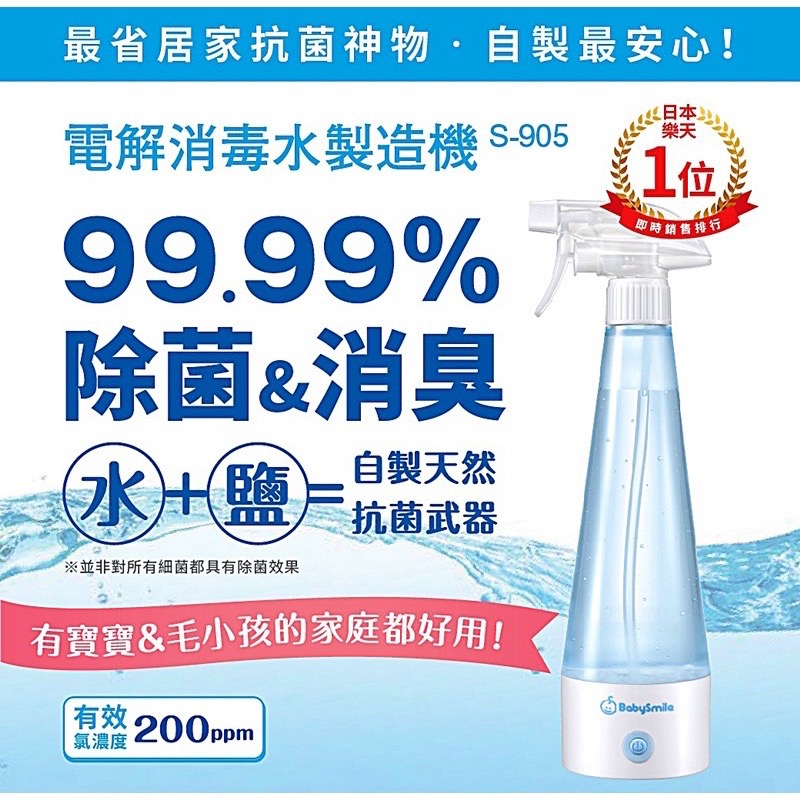 最省居家抗菌神物．自製最安心！

電解消毒水製造機 S-905

日本樂天 1位 即時銷售排行

99.99%
除菌&消臭

水+鹽=自製天然抗菌武器

※並非對所有細菌都具有除菌效果

有寶寶&毛小孩的家庭都好用！

有效氯濃度 200ppm

BabySmile